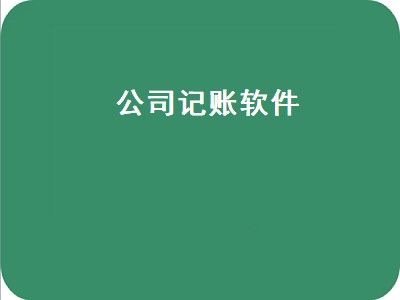 公司记账软件